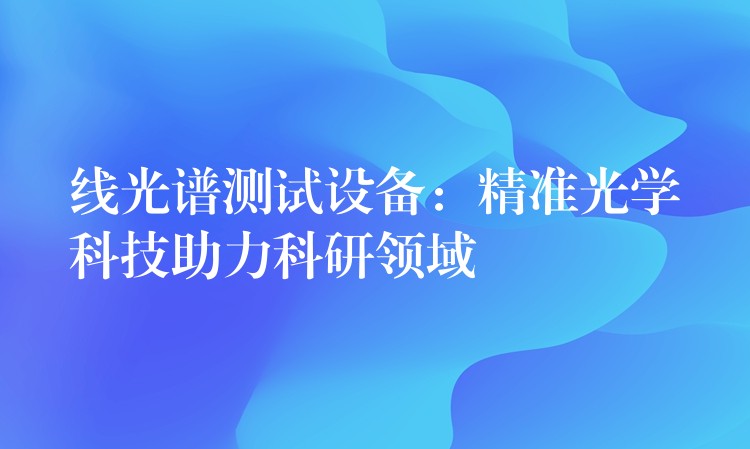 线光谱测试设备：精准光学科技助力科研领域